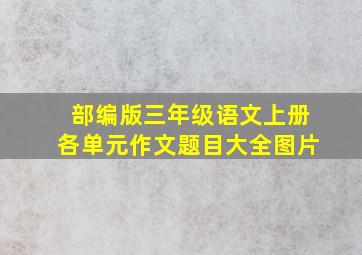 部编版三年级语文上册
各单元作文题目大全图片